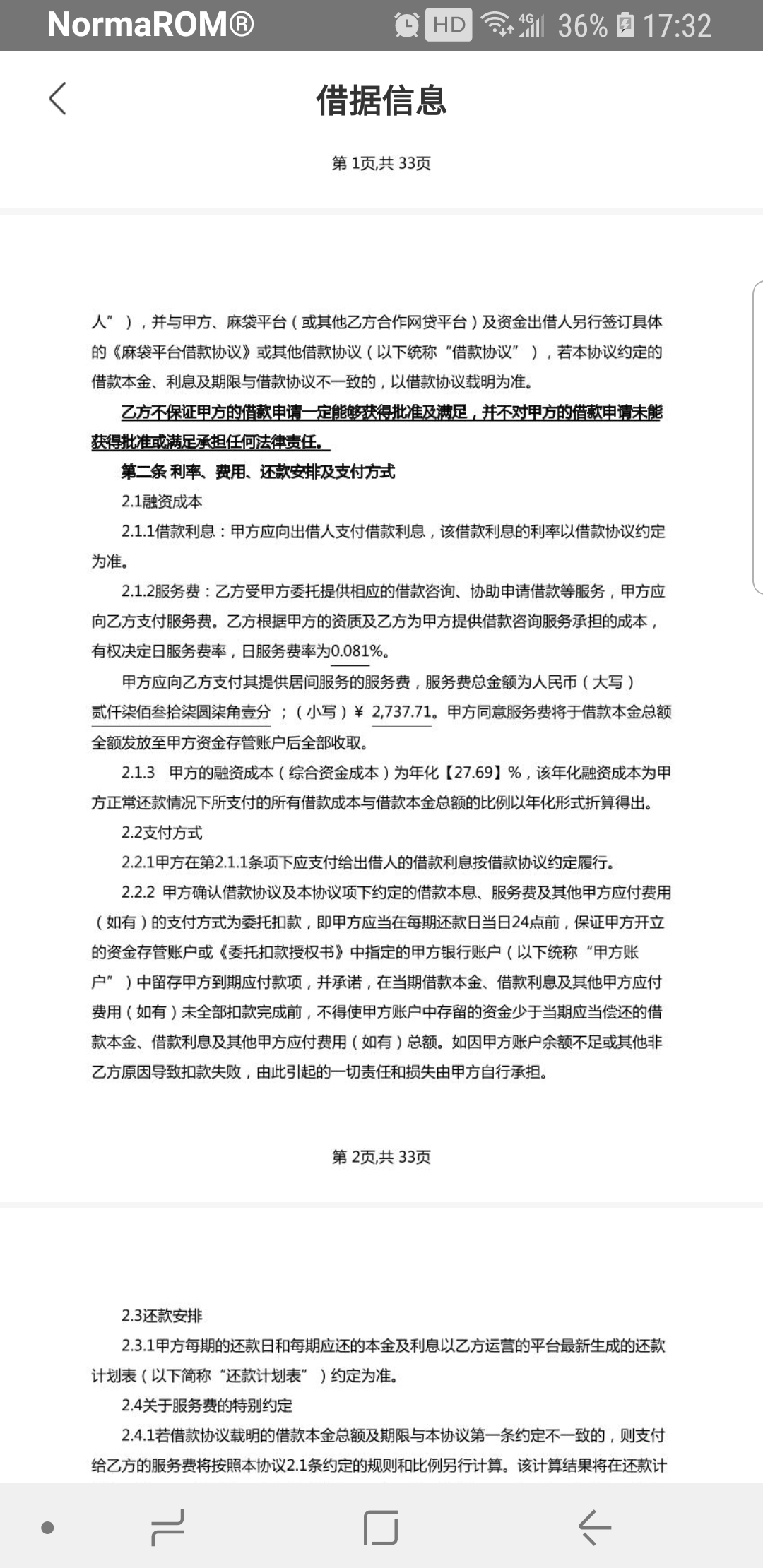 NormaROM® HD 4G 36% 17:32

借据信息

第 1页,共 33页

人”），并与甲方、麻袋平台（或其他乙方合作网贷平台）及资金出借人另行签订具体的《麻袋平台借款协议》或其他借款协议（以下统称“借款协议”），若本协议约定的借款本金、利息及期限与借款协议不一致的，以借款协议载明为准。

乙方不保证甲方的借款申请一定能够获得批准及满足，并不对甲方的借款申请未能获得批准或满足承担任何法律责任。

第二条 利率、费用、还款安排及支付方式

2.1融资成本

2.1.1借款利息：甲方应向出借人支付借款利息，该借款利息的利率以借款协议约定为准。

2.1.2服务费：乙方受甲方委托提供相应的借款咨询、协助申请借款等服务，甲方应向乙方支付服务费。乙方根据甲方的资质及乙方为甲方提供借款咨询服务承担的成本，有权决定日服务费率，日服务费率为0.081%。

甲方应向乙方支付其提供居间服务的服务费，服务费总金额为人民币（大写）贰仟柒佰叁拾柒圆柒角壹分；（小写）¥ 2,737.71。甲方同意服务费将于借款本金总额全额发放至甲方资金存管账户后全部收取。

2.1.3 甲方的融资成本（综合资金成本）为年化【27.69】%，该年化融资成本为甲方正常还款情况下所支付的所有借款成本与借款本金总额的比例以年化形式折算得出。

2.2支付方式

2.2.1甲方在第2.1.1条项下应支付给出借人的借款利息按借款协议约定履行。

2.2.2 甲方确认借款协议及本协议项下约定的借款本息、服务费及其他甲方应付费用（如有）的支付方式为委托扣款，即甲方应当在每期还款日当日24点前，保证甲方开立的资金存管账户或《委托扣款授权书》中指定的甲方银行账户（以下统称“甲方账户”）中留存甲方到期应付款项，并承诺，在当期借款本金、借款利息及其他甲方应付费用（如有）未全部扣款完成前，不得使甲方账户中存留的资金少于当期应当偿还的借款本金、借款利息及其他甲方应付费用（如有）总额。如因甲方账户余额不足或其他非乙方原因导致扣款失败，由此引起的一切责任和损失由甲方自行承担。

第 2页,共 33页

2.3还款安排

2.3.1甲方每期的还款日和每期应还的本金及利息以乙方运营的平台最新生成的还款计划表（以下简称“还款计划表”）约定为准。

2.4关于服务费的特别约定

2.4.1若借款协议载明的借款本金总额及期限与本协议第一条约定不一致的，则支付给乙方的服务费将按照本协议2.1条约定的规则和比例另行计算。该计算结果将在还款计